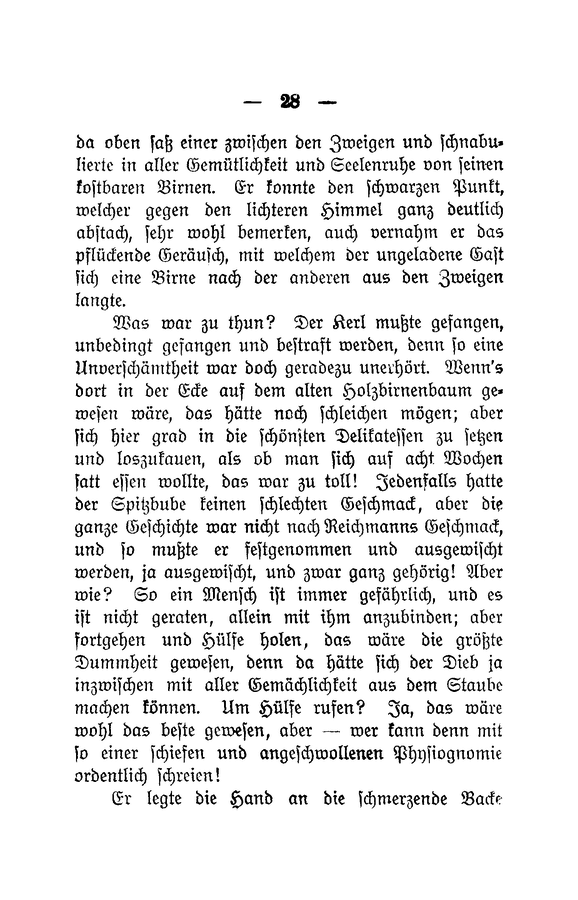 — 28 —

da oben saß einer zwischen den Zweigen und schnabulierte in aller Gemütlichkeit und Seelenruhe von seinen kostbaren Birnen. Er konnte den schwarzen Punkt, welcher gegen den lichteren Himmel ganz deutlich abstach, sehr wohl bemerken, auch vernahm er das pflückende Geräusch, mit welchem der ungeladene Gast sich eine Birne nach der anderen aus den Zweigen langte.

Was war zu thun? Der Kerl mußte gefangen, unbedingt gefangen und bestraft werden, denn so eine Unverschämtheit war doch geradezu unerhört. Wenn's dort in der Ecke auf dem alten Holzbirnenbaum gewesen wäre, das hätte noch schleichen mögen; aber sich hier grad in die schönsten Delikatessen zu setzen und loszukauen, als ob man sich auf acht Wochen satt essen wollte, das war zu toll! Jedenfalls hatte der Spitzbube keinen schlechten Geschmack, aber die ganze Geschichte war nicht nach Reichmanns Geschmack, und so mußte er festgenommen und ausgewischt werden, ja ausgewischt, und zwar ganz gehörig! Aber wie? So ein Mensch ist immer gefährlich, und es ist nicht geraten, allein mit ihm anzubinden; aber fortgehen und Hülfe holen, das wäre die größte Dummheit gewesen, denn da hätte sich der Dieb ja inzwischen mit aller Gemächlichkeit aus dem Staube machen können. Um Hülfe rufen? Ja, das wäre wohl das beste gewesen, aber — wer kann denn mit so einer schiefen und angeschwollenen Physiognomie ordentlich schreien!

Er legte die Hand an die schmerzende Backe